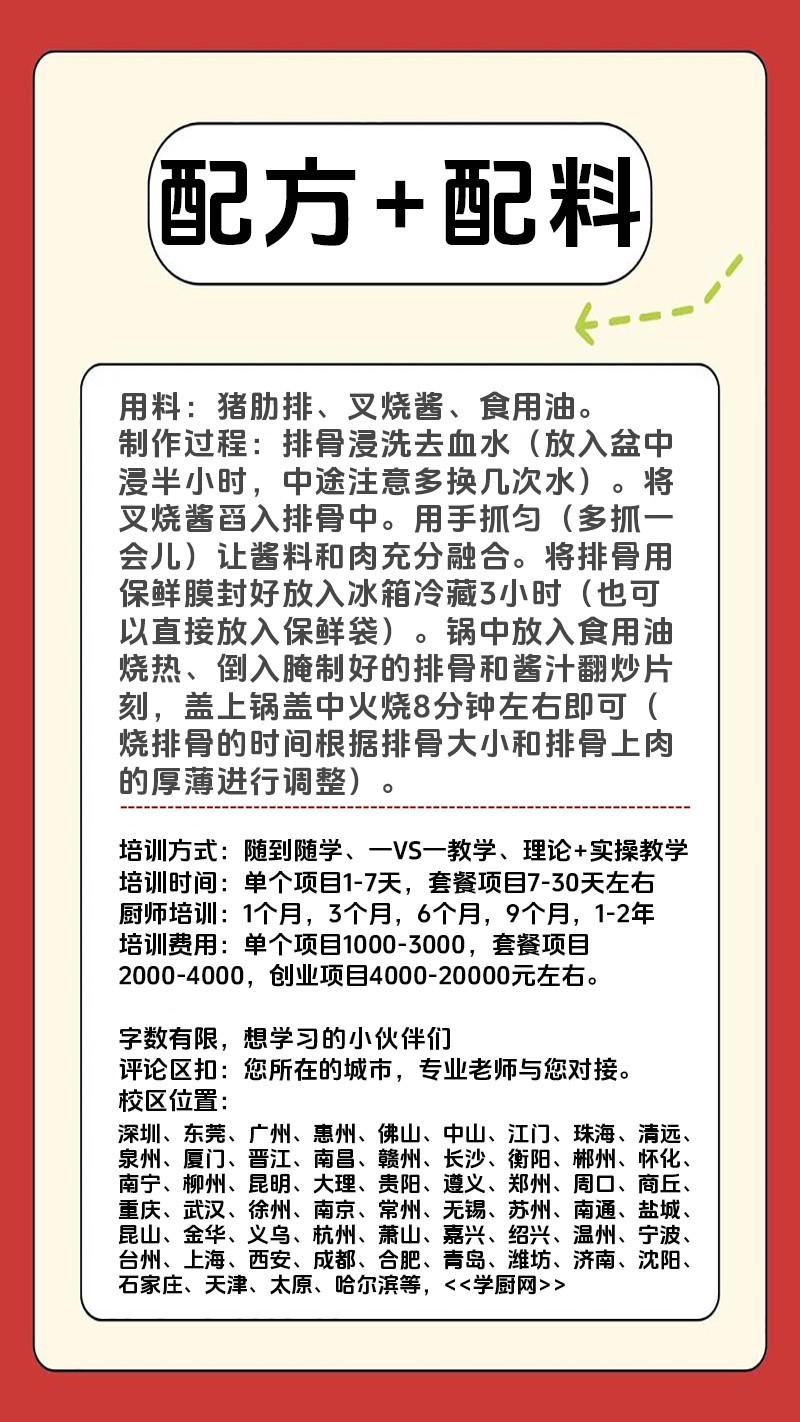 配方+配料

用料：猪肋排、叉烧酱、食用油。
制作过程：排骨浸洗去血水（放入盆中浸半小时，中途注意多换几次水）。将叉烧酱舀入排骨中。用手抓匀（多抓一会儿）让酱料和肉充分融合。将排骨用保鲜膜封好放入冰箱冷藏3小时（也可以直接放入保鲜袋）。锅中放入食用油烧热、倒入腌制好的排骨和酱汁翻炒片刻，盖上锅盖中火烧8分钟左右即可（烧排骨的时间根据排骨大小和排骨上肉的厚薄进行调整）。

培训方式：随到随学、一VS一教学、理论+实操教学
培训时间：单个项目1-7天，套餐项目7-30天左右
厨师培训：1个月，3个月，6个月，9个月，1-2年
培训费用：单个项目1000-3000，套餐项目2000-4000，创业项目4000-20000元左右。

字数有限，想学习的小伙伴们
评论区扣：您所在的城市，专业老师与您对接。
校区位置：
深圳、东莞、广州、惠州、佛山、中山、江门、珠海、清远、泉州、厦门、晋江、南昌、赣州、长沙、衡阳、郴州、怀化、南宁、柳州、昆明、大理、贵阳、遵义、郑州、周口、商丘、重庆、武汉、徐州、南京、常州、无锡、苏州、南通、盐城、昆山、金华、义乌、杭州、萧山、嘉兴、绍兴、温州、宁波、台州、上海、西安、成都、合肥、青岛、潍坊、济南、沈阳、石家庄、天津、太原、哈尔滨等，<<学厨网>>